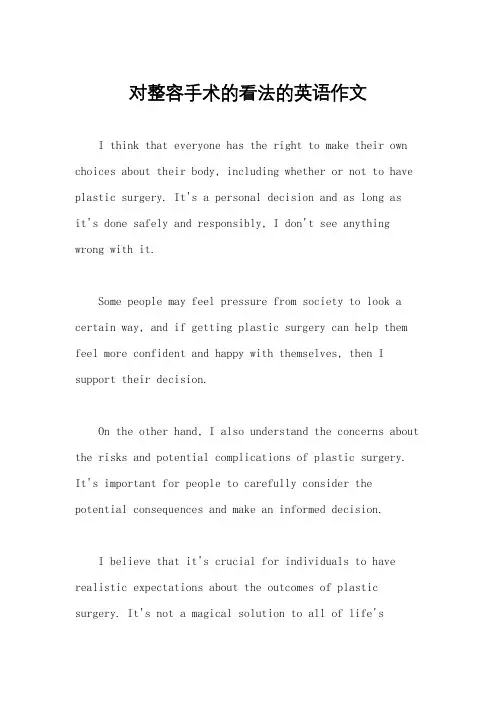 对整容手术的看法的英语作文

I think that everyone has the right to make their own choices about their body, including whether or not to have plastic surgery. It's a personal decision and as long as it's done safely and responsibly, I don't see anything wrong with it.

Some people may feel pressure from society to look a certain way, and if getting plastic surgery can help them feel more confident and happy with themselves, then I support their decision.

On the other hand, I also understand the concerns about the risks and potential complications of plastic surgery. It's important for people to carefully consider the potential consequences and make an informed decision.

I believe that it's crucial for individuals to have realistic expectations about the outcomes of plastic surgery. It's not a magical solution to all of life's